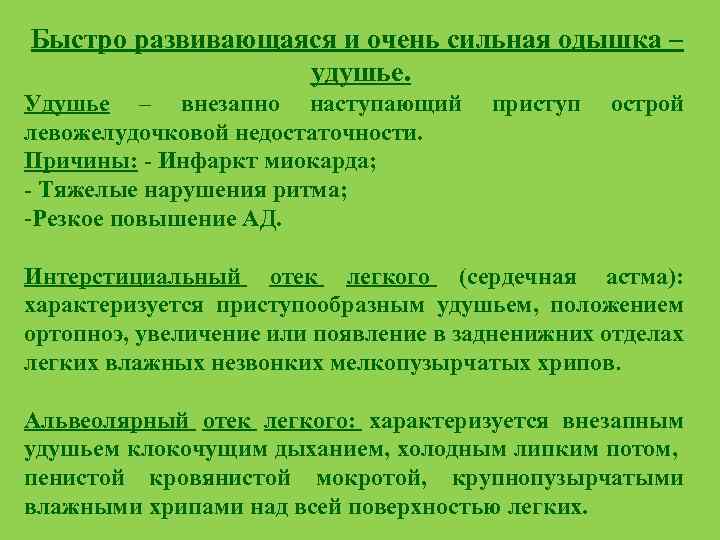 Быстро развивающаяся и очень сильная одышка – удушье.

Удушье – внезапно наступающий приступ острой левожелудочковой недостаточности.
Причины: - Инфаркт миокарда;
- Тяжелые нарушения ритма;
-Резкое повышение АД.

Интерстициальный отек легкого (сердечная астма): характеризуется приступообразным удушьем, положением ортопноэ, увеличение или появление в задненижних отделах легких влажных незвонких мелкопузырчатых хрипов.

Альвеолярный отек легкого: характеризуется внезапным удушьем клокочущим дыханием, холодным липким потом, пенистой кровянистой мокротой, крупнопузырчатыми влажными хрипами над всей поверхностью легких.